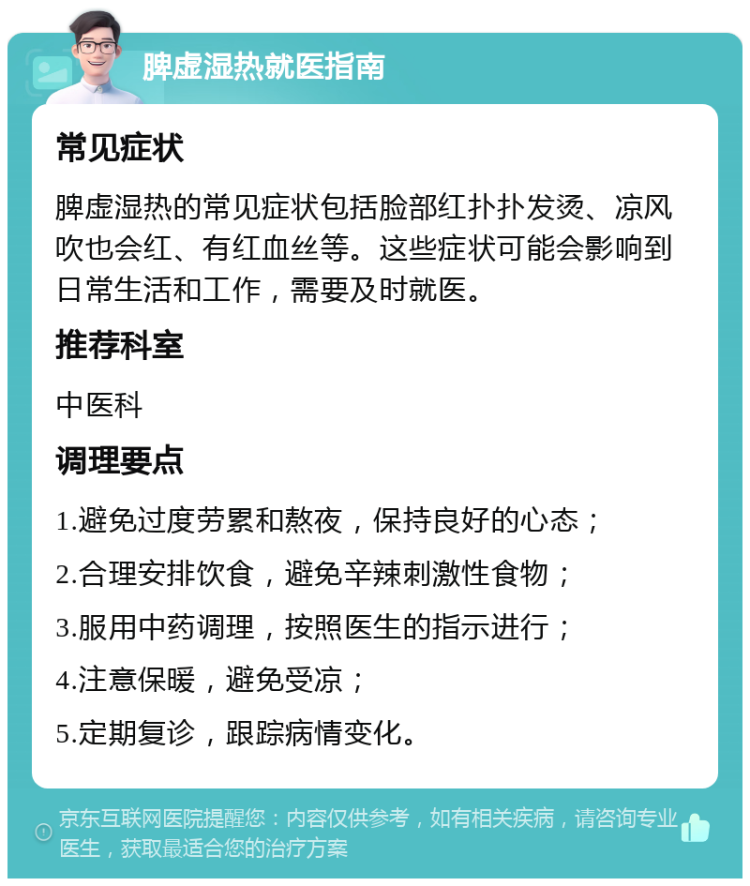 脾虚湿热就医指南

常见症状

脾虚湿热的常见症状包括脸部红扑扑发烫、凉风吹也会红、有红血丝等。这些症状可能会影响到日常生活和工作，需要及时就医。

推荐科室

中医科

调理要点

1.避免过度劳累和熬夜，保持良好的心态；

2.合理安排饮食，避免辛辣刺激性食物；

3.服用中药调理，按照医生的指示进行；

4.注意保暖，避免受凉；

5.定期复诊，跟踪病情变化。

京东互联网医院提醒您：内容仅供参考，如有相关疾病，请咨询专业医生，获取最适合您的治疗方案